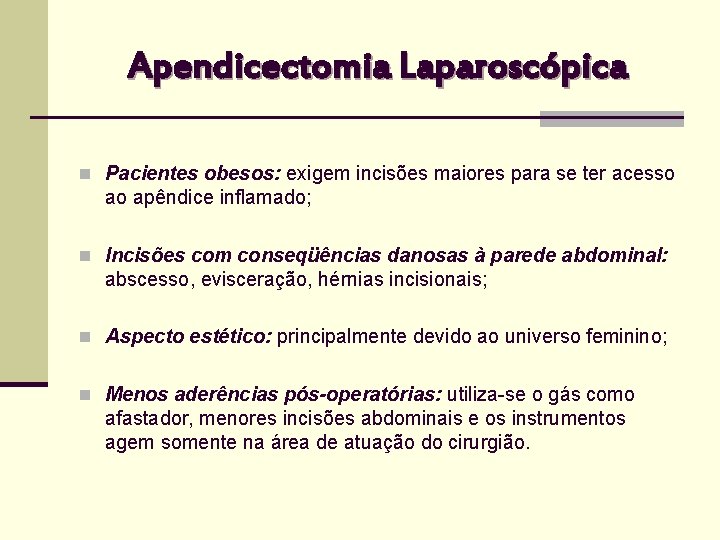 Apendicectomia Laparoscópica

Pacientes obesos: exigem incisões maiores para se ter acesso ao apêndice inflamado;

Incisões com conseqüências danosas à parede abdominal: abscesso, evisceração, hérnias incisionais;

Aspecto estético: principalmente devido ao universo feminino;

Menos aderências pós-operatórias: utiliza-se o gás como afastador, menores incisões abdominais e os instrumentos agem somente na área de atuação do cirurgião.